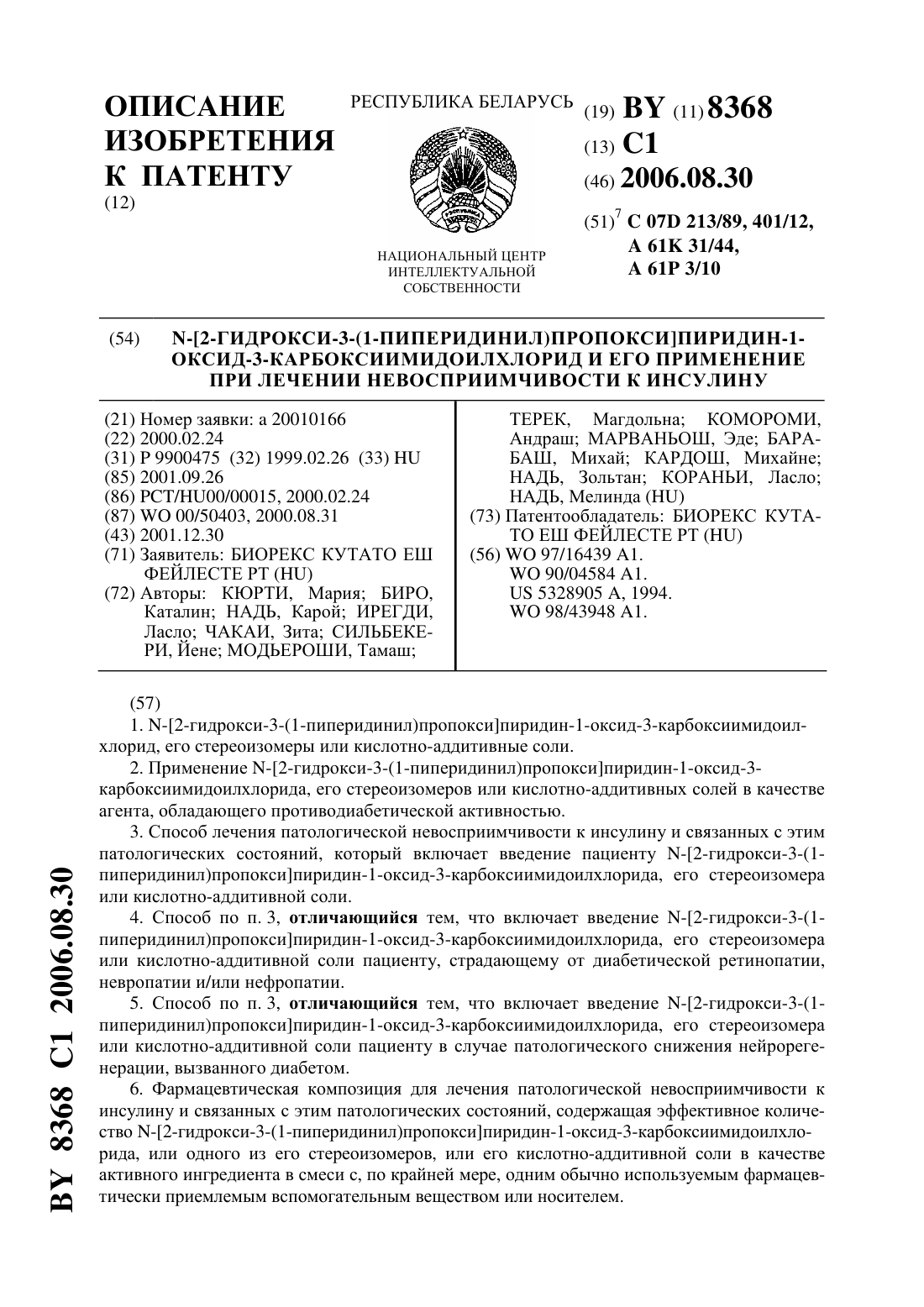 ОПИСАНИЕ ИЗОБРЕТЕНИЯ К ПАТЕНТУ
(12)

РЕСПУБЛИКА БЕЛАРУСЬ

НАЦИОНАЛЬНЫЙ ЦЕНТР ИНТЕЛЛЕКТУАЛЬНОЙ СОБСТВЕННОСТИ

(19) BY (11) 8368
(13) C1
(46) 2006.08.30
(51)$^7$ C 07D 213/89, 401/12, A 61K 31/44, A 61P 3/10

(54) N-[2-ГИДРОКСИ-3-(1-ПИПЕРИДИНИЛ)ПРОПОКСИ]ПИРИДИН-1-ОКСИД-3-КАРБОКСИИМИДОИЛХЛОРИД И ЕГО ПРИМЕНЕНИЕ ПРИ ЛЕЧЕНИИ НЕВОСПРИИМЧИВОСТИ К ИНСУЛИНУ

(21) Номер заявки: a 20010166
(22) 2000.02.24
(31) P 9900475 (32) 1999.02.26 (33) HU
(85) 2001.09.26
(86) PCT/HU00/00015, 2000.02.24
(87) WO 00/50403, 2000.08.31
(43) 2001.12.30
(71) Заявитель: БИОРЕКС КУТАТО ЕШ ФЕЙЛЕСТЕ РТ (HU)
(72) Авторы: КЮРТИ, Мария; БИРО, Каталин; НАДЬ, Карой; ИРЕГДИ, Ласло; ЧАКАИ, Зита; СИЛЬБЕКЕРИ, Йене; МОДЬЕРОШИ, Тамаш; ТЕРЕК, Магдольна; КОМОРОМИ, Андраш; МАРВАНЬОШ, Эде; БАРАБАШ, Михай; КАРДОШ, Михайне; НАДЬ, Зольтан; КОРАНЬИ, Ласло; НАДЬ, Мелинда (HU)
(73) Патентообладатель: БИОРЕКС КУТАТО ЕШ ФЕЙЛЕСТЕ РТ (HU)
(56) WO 97/16439 A1.
WO 90/04584 A1.
US 5328905 A, 1994.
WO 98/43948 A1.

(57)
1. N-[2-гидрокси-3-(1-пиперидинил)пропокси]пиридин-1-оксид-3-карбоксиимидоилхлорид, его стереоизомеры или кислотно-аддитивные соли.
2. Применение N-[2-гидрокси-3-(1-пиперидинил)пропокси]пиридин-1-оксид-3-карбоксиимидоилхлорида, его стереоизомеров или кислотно-аддитивных солей в качестве агента, обладающего противодиабетической активностью.
3. Способ лечения патологической невосприимчивости к инсулину и связанных с этим патологических состояний, который включает введение пациенту N-[2-гидрокси-3-(1-пиперидинил)пропокси]пиридин-1-оксид-3-карбоксиимидоилхлорида, его стереоизомера или кислотно-аддитивной соли.
4. Способ по п. 3, отличающийся тем, что включает введение N-[2-гидрокси-3-(1-пиперидинил)пропокси]пиридин-1-оксид-3-карбоксиимидоилхлорида, его стереоизомера или кислотно-аддитивной соли пациенту, страдающему от диабетической ретинопатии, невропатии и/или нефропатии.
5. Способ по п. 3, отличающийся тем, что включает введение N-[2-гидрокси-3-(1-пиперидинил)пропокси]пиридин-1-оксид-3-карбоксиимидоилхлорида, его стереоизомера или кислотно-аддитивной соли пациенту в случае патологического снижения нейрорегенерации, вызванного диабетом.
6. Фармацевтическая композиция для лечения патологической невосприимчивости к инсулину и связанных с этим патологических состояний, содержащая эффективное количество N-[2-гидрокси-3-(1-пиперидинил)пропокси]пиридин-1-оксид-3-карбоксиимидоилхлорида, или одного из его стереоизомеров, или его кислотно-аддитивной соли в качестве активного ингредиента в смеси с, по крайней мере, одним обычно используемым фармацевтически приемлемым вспомогательным веществом или носителем.

BY 8368 C1 2006.08.30